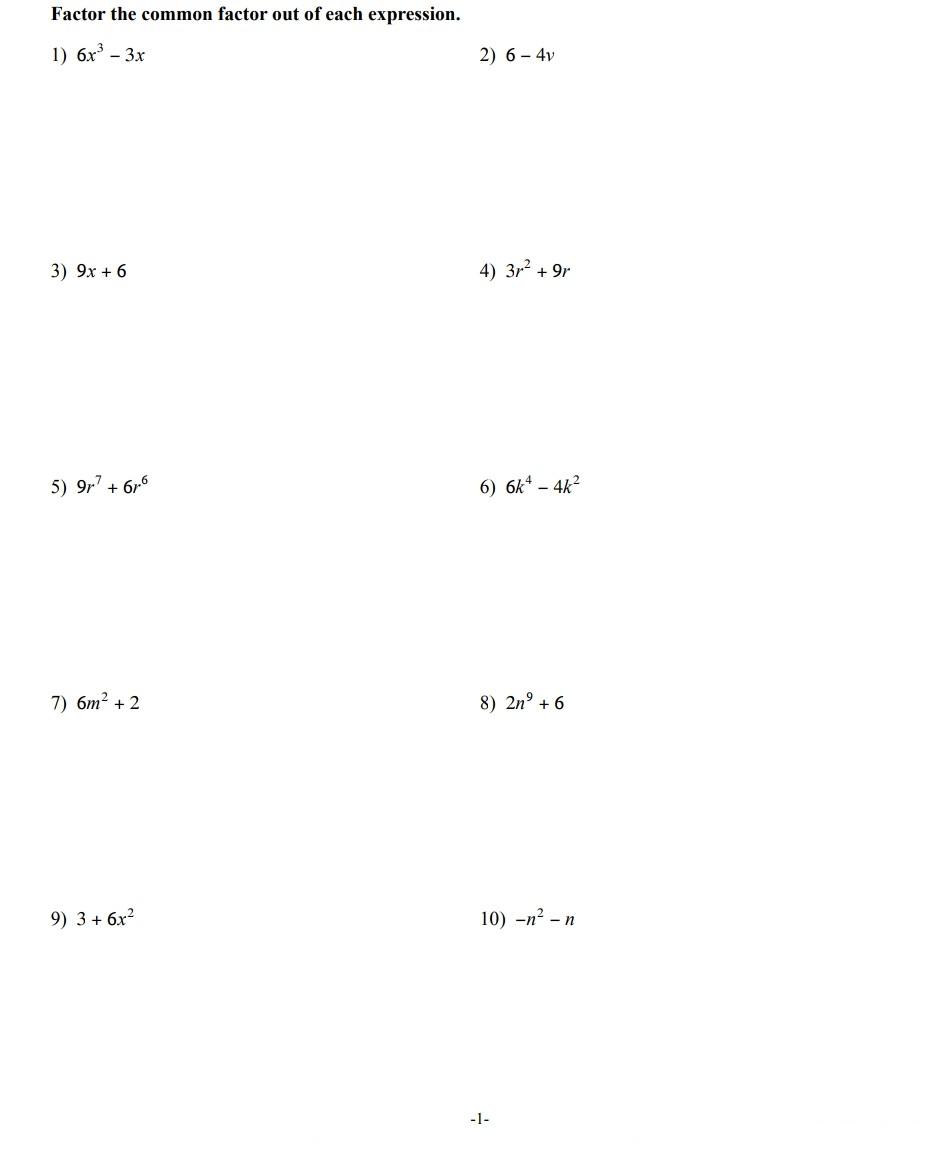 Factor the common factor out of each expression.

1) $6x^3 - 3x$

2) $6 - 4v$

3) $9x + 6$

4) $3r^2 + 9r$

5) $9r^7 + 6r^6$

6) $6k^4 - 4k^2$

7) $6m^2 + 2$

8) $2n^9 + 6$

9) $3 + 6x^2$

10) $-n^2 - n$

-1-